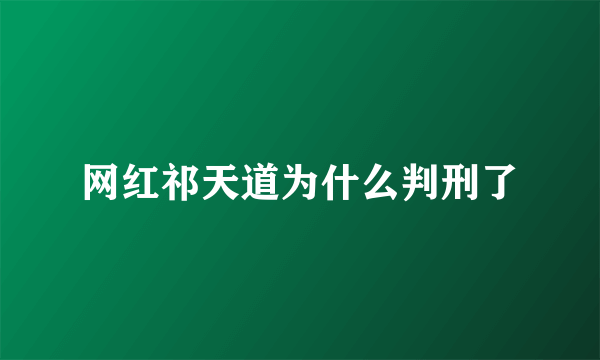 网红祁天道为什么判刑了